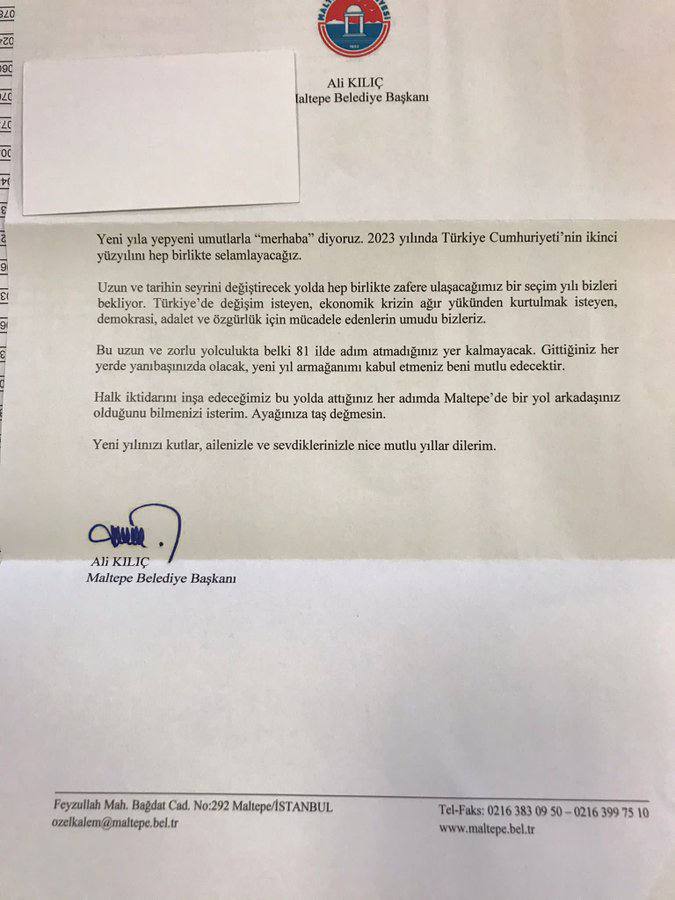 Ali KILIÇ
Maltepe Belediye Başkanı

Yeni yıla yepyeni umutlarla "merhaba" diyoruz. 2023 yılında Türkiye Cumhuriyeti'nin ikinci yüzyılını hep birlikte selamlayacağız.

Uzun ve tarihin seyrini değiştirecek yolda hep birlikte zafere ulaşacağımız bir seçim yılı bizleri bekliyor. Türkiye'de değişim isteyen, ekonomik krizin ağır yükünden kurtulmak isteyen, demokrasi, adalet ve özgürlük için mücadele edenlerin umudu bizleriz.

Bu uzun ve zorlu yolculukta belki 81 ilde adım atmadığınız yer kalmayacak. Gittiğiniz her yerde yanıbaşınızda olacak, yeni yıl armağanımı kabul etmeniz beni mutlu edecektir.

Halk iktidarını inşa edeceğimiz bu yolda attığınız her adımda Maltepe'de bir yol arkadaşınız olduğunu bilmenizi isterim. Ayağınıza taş değmesin.

Yeni yılınızı kutlar, ailenizle ve sevdiklerinizle nice mutlu yıllar dilerim.

Ali KILIÇ
Maltepe Belediye Başkanı

Feyzullah Mah. Bağdat Cad. No:292 Maltepe/İSTANBUL
ozelkalem@maltepe.bel.tr
Tel-Faks: 0216 383 09 50 – 0216 399 75 10
www.maltepe.bel.tr